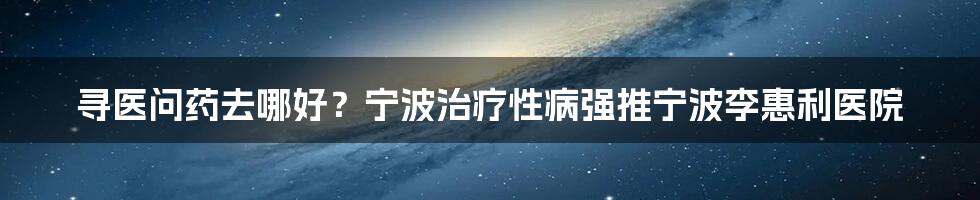 寻医问药去哪好？宁波治疗性病强推宁波李惠利医院